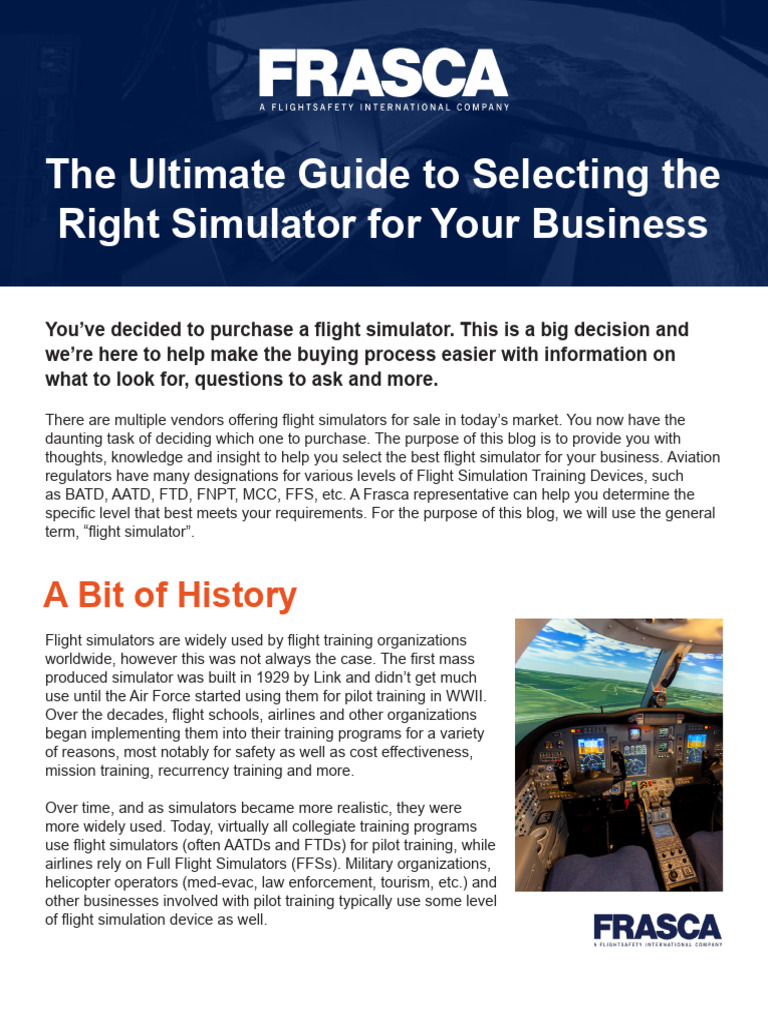 FRASCA
A FLIGHTSAFETY INTERNATIONAL COMPANY

The Ultimate Guide to Selecting the Right Simulator for Your Business

You've decided to purchase a flight simulator. This is a big decision and we're here to help make the buying process easier with information on what to look for, questions to ask and more.

There are multiple vendors offering flight simulators for sale in today's market. You now have the daunting task of deciding which one to purchase. The purpose of this blog is to provide you with thoughts, knowledge and insight to help you select the best flight simulator for your business. Aviation regulators have many designations for various levels of Flight Simulation Training Devices, such as BATD, AATD, FTD, FNPT, MCC, FFS, etc. A Frasca representative can help you determine the specific level that best meets your requirements. For the purpose of this blog, we will use the general term, "flight simulator".

A Bit of History

Flight simulators are widely used by flight training organizations worldwide, however this was not always the case. The first mass produced simulator was built in 1929 by Link and didn't get much use until the Air Force started using them for pilot training in WWII. Over the decades, flight schools, airlines and other organizations began implementing them into their training programs for a variety of reasons, most notably for safety as well as cost effectiveness, mission training, recurrency training and more.

Over time, and as simulators became more realistic, they were more widely used. Today, virtually all collegiate training programs use flight simulators (often AATDs and FTDs) for pilot training, while airlines rely on Full Flight Simulators (FFSs). Military organizations, helicopter operators (med-evac, law enforcement, tourism, etc.) and other businesses involved with pilot training typically use some level of flight simulation device as well.

FRASCA
A FLIGHTSAFETY INTERNATIONAL COMPANY